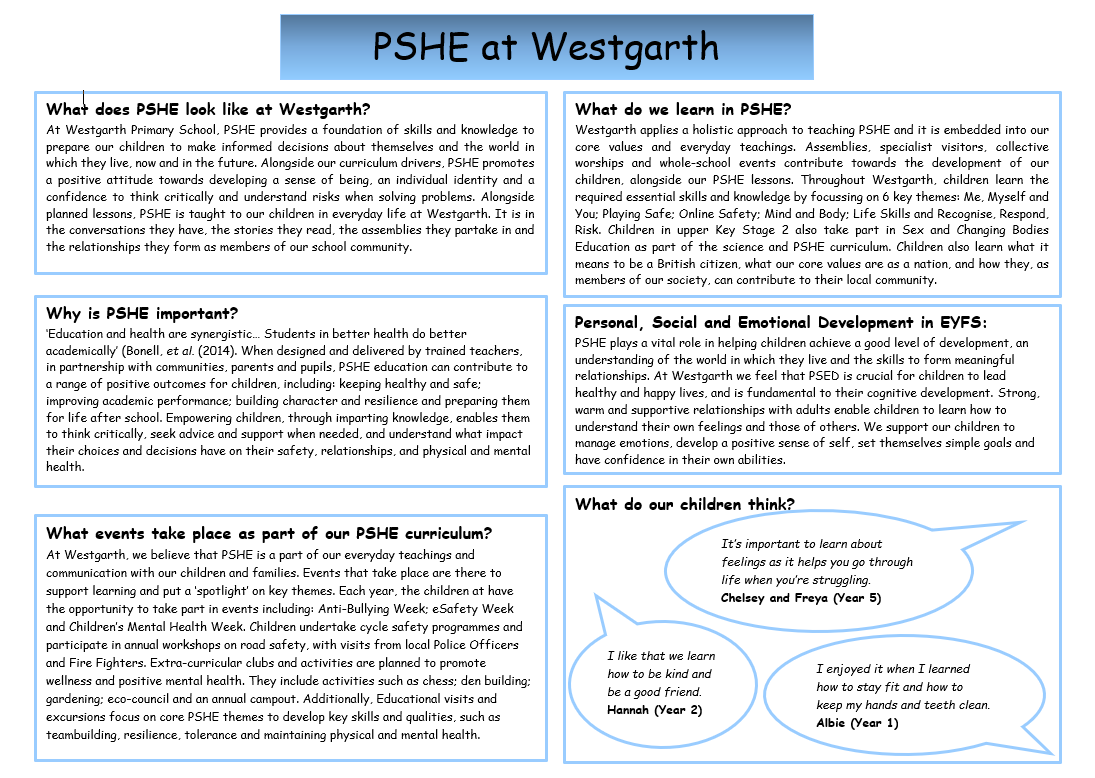 PSHE at Westgarth

What does PSHE look like at Westgarth?

At Westgarth Primary School, PSHE provides a foundation of skills and knowledge to prepare our children to make informed decisions about themselves and the world in which they live, now and in the future. Alongside our curriculum drivers, PSHE promotes a positive attitude towards developing a sense of being, an individual identity and a confidence to think critically and understand risks when solving problems. Alongside planned lessons, PSHE is taught to our children in everyday life at Westgarth. It is in the conversations they have, the stories they read, the assemblies they partake in and the relationships they form as members of our school community.

Why is PSHE important?

'Education and health are synergistic… Students in better health do better academically' (Bonell, et al. (2014). When designed and delivered by trained teachers, in partnership with communities, parents and pupils, PSHE education can contribute to a range of positive outcomes for children, including: keeping healthy and safe; improving academic performance; building character and resilience and preparing them for life after school. Empowering children, through imparting knowledge, enables them to think critically, seek advice and support when needed, and understand what impact their choices and decisions have on their safety, relationships, and physical and mental health.

What events take place as part of our PSHE curriculum?

At Westgarth, we believe that PSHE is a part of our everyday teachings and communication with our children and families. Events that take place are there to support learning and put a 'spotlight' on key themes. Each year, the children at have the opportunity to take part in events including: Anti-Bullying Week; eSafety Week and Children's Mental Health Week. Children undertake cycle safety programmes and participate in annual workshops on road safety, with visits from local Police Officers and Fire Fighters. Extra-curricular clubs and activities are planned to promote wellness and positive mental health. They include activities such as chess; den building; gardening; eco-council and an annual campout. Additionally, Educational visits and excursions focus on core PSHE themes to develop key skills and qualities, such as teambuilding, resilience, tolerance and maintaining physical and mental health.

What do we learn in PSHE?

Westgarth applies a holistic approach to teaching PSHE and it is embedded into our core values and everyday teachings. Assemblies, specialist visitors, collective worships and whole-school events contribute towards the development of our children, alongside our PSHE lessons. Throughout Westgarth, children learn the required essential skills and knowledge by focussing on 6 key themes: Me, Myself and You; Playing Safe; Online Safety; Mind and Body; Life Skills and Recognise, Respond, Risk. Children in upper Key Stage 2 also take part in Sex and Changing Bodies Education as part of the science and PSHE curriculum. Children also learn what it means to be a British citizen, what our core values are as a nation, and how they, as members of our society, can contribute to their local community.

Personal, Social and Emotional Development in EYFS:

PSHE plays a vital role in helping children achieve a good level of development, an understanding of the world in which they live and the skills to form meaningful relationships. At Westgarth we feel that PSED is crucial for children to lead healthy and happy lives, and is fundamental to their cognitive development. Strong, warm and supportive relationships with adults enable children to learn how to understand their own feelings and those of others. We support our children to manage emotions, develop a positive sense of self, set themselves simple goals and have confidence in their own abilities.

What do our children think?

It's important to learn about feelings as it helps you go through life when you're struggling.
Chelsey and Freya (Year 5)

I like that we learn how to be kind and be a good friend.
Hannah (Year 2)

I enjoyed it when I learned how to stay fit and how to keep my hands and teeth clean.
Albie (Year 1)